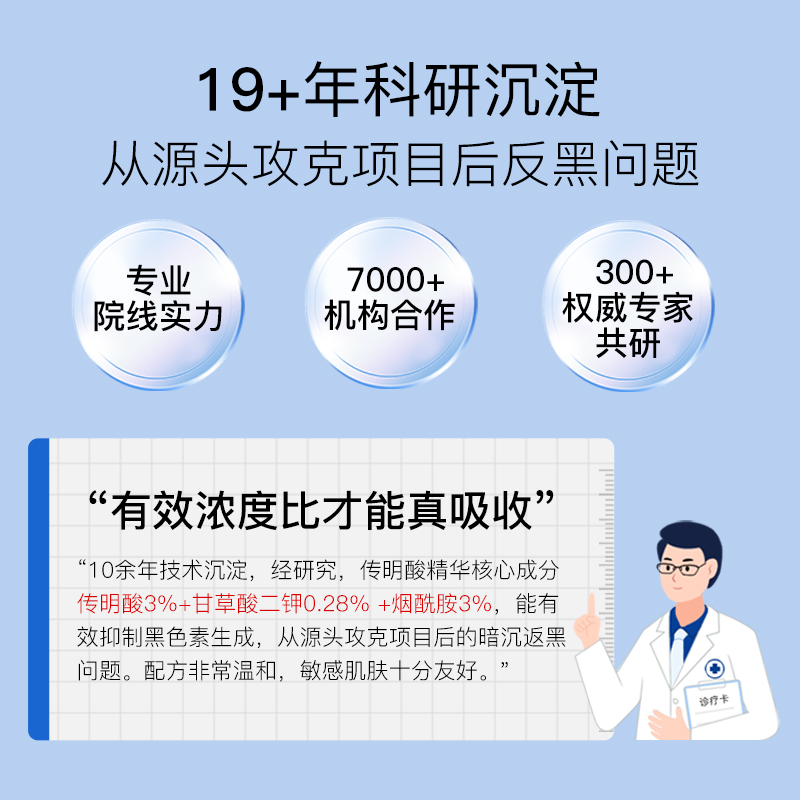 19+年科研沉淀
从源头攻克项目后反黑问题

专业
院线实力

7000+
机构合作

300+
权威专家
共研

“有效浓度比才能真吸收”

“10余年技术沉淀，经研究，传明酸精华核心成分传明酸3%+甘草酸二钾0.28% +烟酰胺3%，能有效抑制黑色素生成，从源头攻克项目后的暗沉返黑问题。配方非常温和，敏感肌肤十分友好。”

诊疗卡